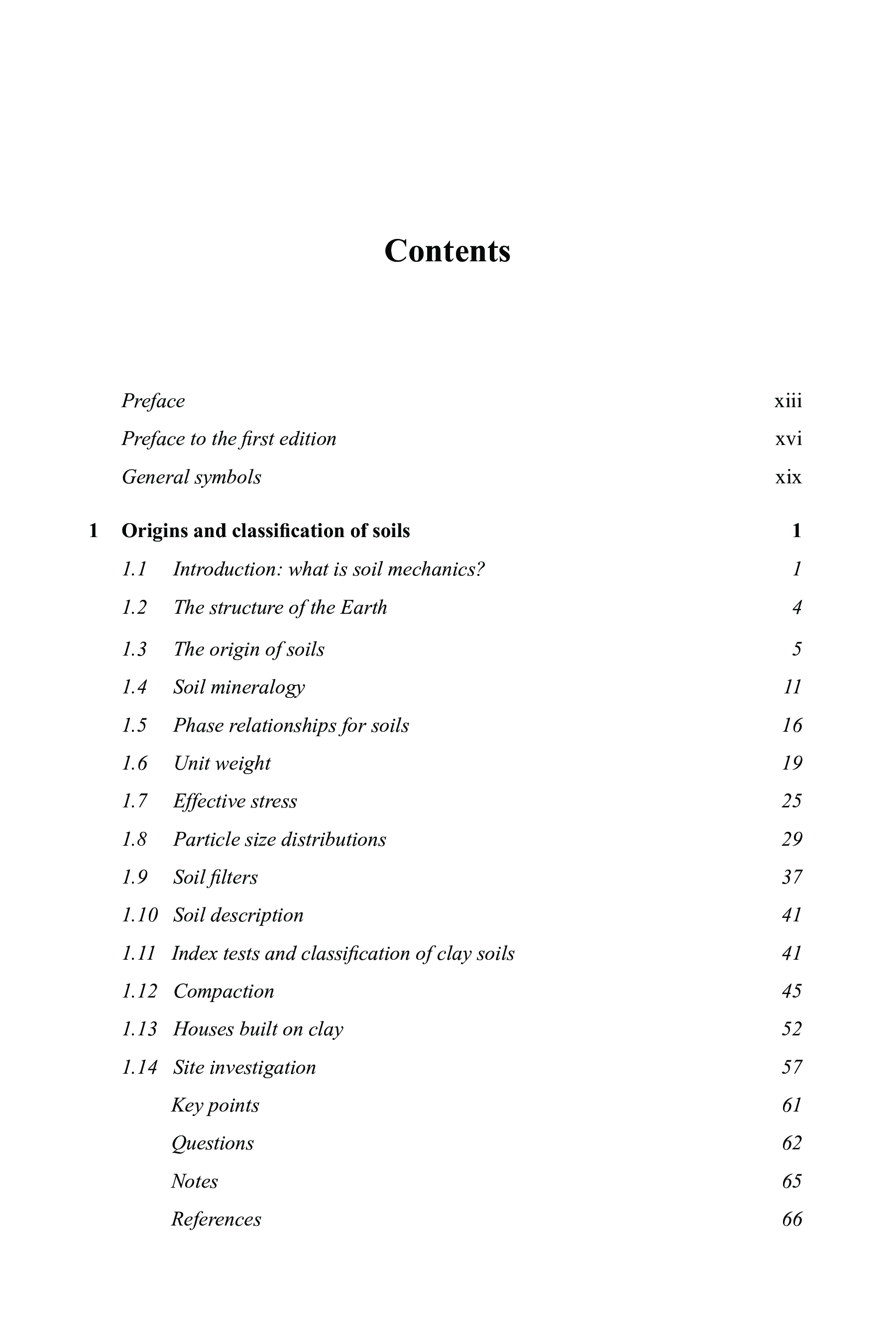 Contents

Preface xiii
Preface to the first edition xvi
General symbols xix

1 Origins and classification of soils 1
1.1 Introduction: what is soil mechanics? 1
1.2 The structure of the Earth 4
1.3 The origin of soils 5
1.4 Soil mineralogy 11
1.5 Phase relationships for soils 16
1.6 Unit weight 19
1.7 Effective stress 25
1.8 Particle size distributions 29
1.9 Soil filters 37
1.10 Soil description 41
1.11 Index tests and classification of clay soils 41
1.12 Compaction 45
1.13 Houses built on clay 52
1.14 Site investigation 57
Key points 61
Questions 62
Notes 65
References 66